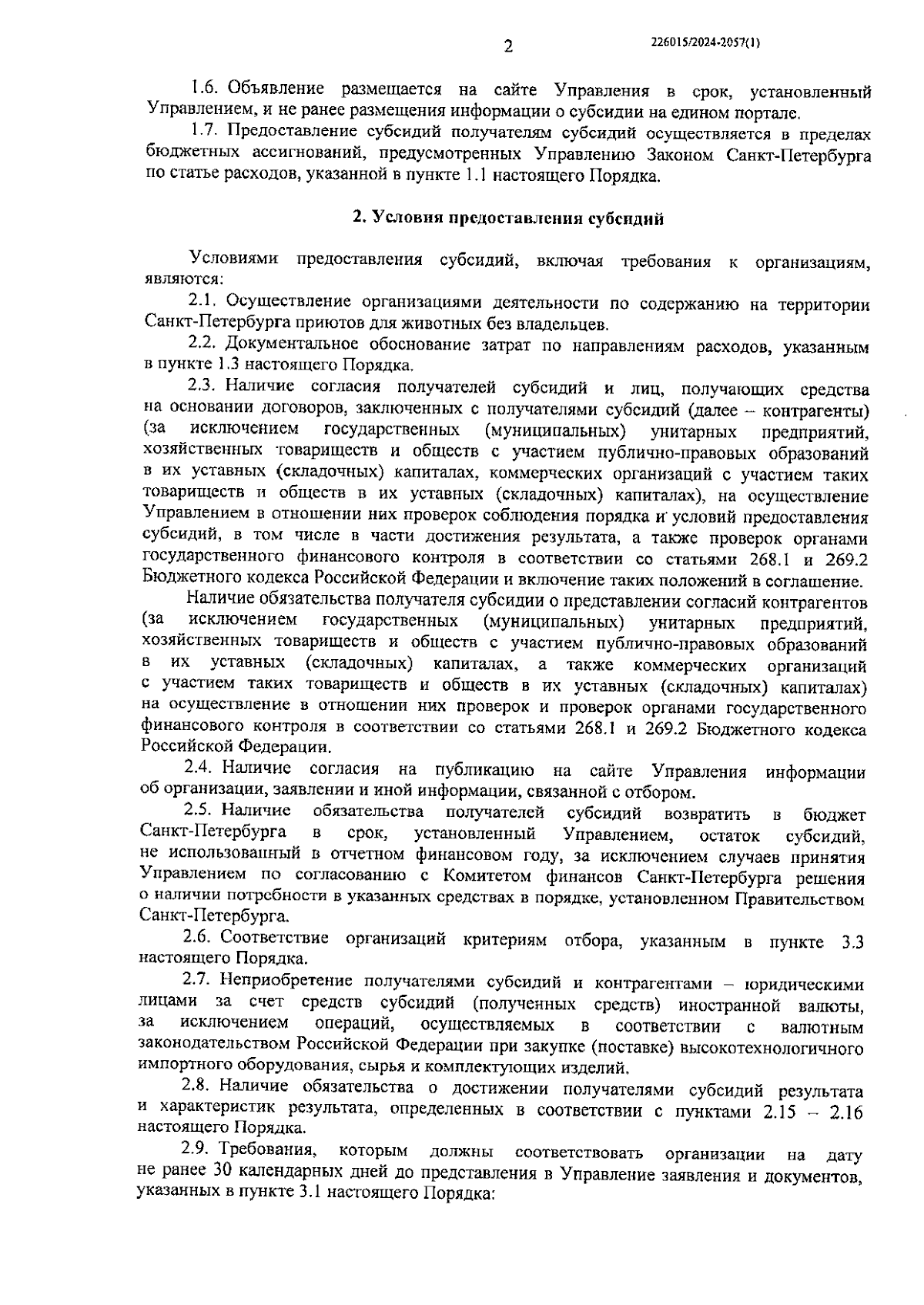 2

226015/2024-2057(1)

1.6. Объявление размещается на сайте Управления в срок, установленный Управлением, и не ранее размещения информации о субсидии на едином портале.

1.7. Предоставление субсидий получателям субсидий осуществляется в пределах бюджетных ассигнований, предусмотренных Управлению Законом Санкт-Петербурга по статье расходов, указанной в пункте 1.1 настоящего Порядка.

2. Условия предоставления субсидий

Условиями предоставления субсидий, включая требования к организациям, являются:

2.1. Осуществление организациями деятельности по содержанию на территории Санкт-Петербурга приютов для животных без владельцев.

2.2. Документальное обоснование затрат по направлениям расходов, указанным в пункте 1.3 настоящего Порядка.

2.3. Наличие согласия получателей субсидий и лиц, получающих средства на основании договоров, заключенных с получателями субсидий (далее – контрагенты) (за исключением государственных (муниципальных) унитарных предприятий, хозяйственных товариществ и обществ с участием публично-правовых образований в их уставных (складочных) капиталах, коммерческих организаций с участием таких товариществ и обществ в их уставных (складочных) капиталах), на осуществление Управлением в отношении них проверок соблюдения порядка и условий предоставления субсидий, в том числе в части достижения результата, а также проверок органами государственного финансового контроля в соответствии со статьями 268.1 и 269.2 Бюджетного кодекса Российской Федерации и включение таких положений в соглашение.

Наличие обязательства получателя субсидии о представлении согласий контрагентов (за исключением государственных (муниципальных) унитарных предприятий, хозяйственных товариществ и обществ с участием публично-правовых образований в их уставных (складочных) капиталах, а также коммерческих организаций с участием таких товариществ и обществ в их уставных (складочных) капиталах) на осуществление в отношении них проверок и проверок органами государственного финансового контроля в соответствии со статьями 268.1 и 269.2 Бюджетного кодекса Российской Федерации.

2.4. Наличие согласия на публикацию на сайте Управления информации об организации, заявлении и иной информации, связанной с отбором.

2.5. Наличие обязательства получателей субсидий возвратить в бюджет Санкт-Петербурга в срок, установленный Управлением, остаток субсидий, не использованный в отчетном финансовом году, за исключением случаев принятия Управлением по согласованию с Комитетом финансов Санкт-Петербурга решения о наличии потребности в указанных средствах в порядке, установленном Правительством Санкт-Петербурга.

2.6. Соответствие организаций критериям отбора, указанным в пункте 3.3 настоящего Порядка.

2.7. Неприобретение получателями субсидий и контрагентами – юридическими лицами за счет средств субсидий (полученных средств) иностранной валюты, за исключением операций, осуществляемых в соответствии с валютным законодательством Российской Федерации при закупке (поставке) высокотехнологичного импортного оборудования, сырья и комплектующих изделий.

2.8. Наличие обязательства о достижении получателями субсидий результата и характеристик результата, определенных в соответствии с пунктами 2.15 – 2.16 настоящего Порядка.

2.9. Требования, которым должны соответствовать организации на дату не ранее 30 календарных дней до представления в Управление заявления и документов, указанных в пункте 3.1 настоящего Порядка: